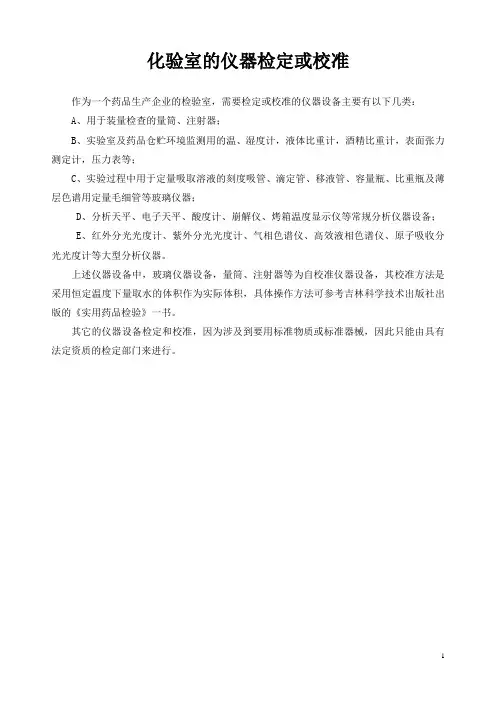 化验室的仪器检定或校准

作为一个药品生产企业的检验室，需要检定或校准的仪器设备主要有以下几类：

A、用于装量检查的量筒、注射器；

B、实验室及药品仓贮环境监测用的温、湿度计，液体比重计，酒精比重计，表面张力测定计，压力表等；

C、实验过程中用于定量吸取溶液的刻度吸管、滴定管、移液管、容量瓶、比重瓶及薄层色谱用定量毛细管等玻璃仪器；

D、分析天平、电子天平、酸度计、崩解仪、烤箱温度显示仪等常规分析仪器设备；

E、红外分光光度计、紫外分光光度计、气相色谱仪、高效液相色谱仪、原子吸收分光光度计等大型分析仪器。

上述仪器设备中，玻璃仪器设备，量筒、注射器等为自校准仪器设备，其校准方法是采用恒定温度下量取水的体积作为实际体积，具体操作方法可参考吉林科学技术出版社出版的《实用药品检验》一书。

其它的仪器设备检定和校准，因为涉及到要用标准物质或标准器械，因此只能由具有法定资质的检定部门来进行。

1